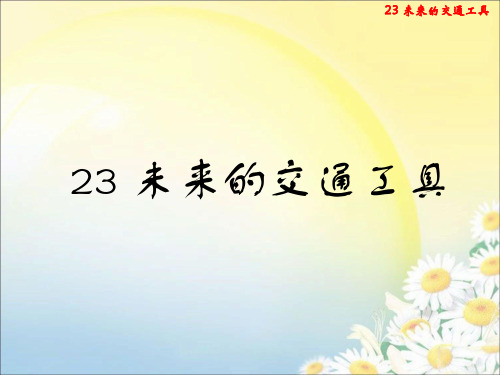 23 未来的交通工具

23 未来的交通工具